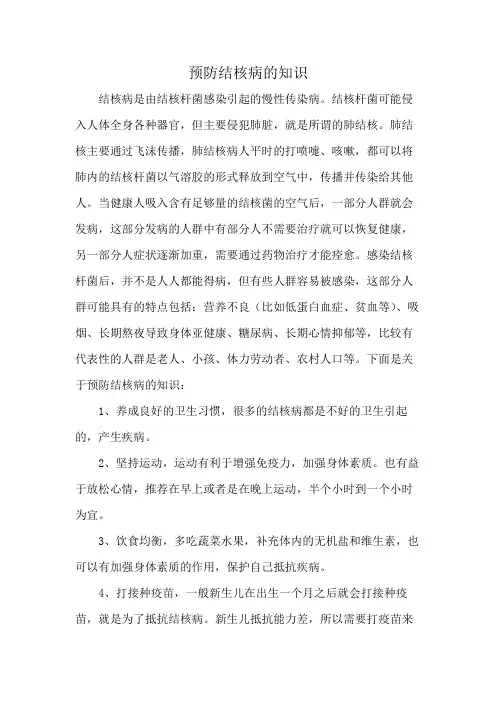 预防结核病的知识

结核病是由结核杆菌感染引起的慢性传染病。结核杆菌可能侵入人体全身各种器官，但主要侵犯肺脏，就是所谓的肺结核。肺结核主要通过飞沫传播，肺结核病人平时的打喷嚏、咳嗽，都可以将肺内的结核杆菌以气溶胶的形式释放到空气中，传播并传染给其他人。当健康人吸入含有足够量的结核菌的空气后，一部分人群就会发病，这部分发病的人群中有部分人不需要治疗就可以恢复健康，另一部分人症状逐渐加重，需要通过药物治疗才能痊愈。感染结核杆菌后，并不是人人都能得病，但有些人群容易被感染，这部分人群可能具有的特点包括：营养不良（比如低蛋白血症、贫血等）、吸烟、长期熬夜导致身体亚健康、糖尿病、长期心情抑郁等，比较有代表性的人群是老人、小孩、体力劳动者、农村人口等。下面是关于预防结核病的知识：

1、养成良好的卫生习惯，很多的结核病都是不好的卫生引起的，产生疾病。

2、坚持运动，运动有利于增强免疫力，加强身体素质。也有益于放松心情，推荐在早上或者是在晚上运动，半个小时到一个小时为宜。

3、饮食均衡，多吃蔬菜水果，补充体内的无机盐和维生素，也可以有加强身体素质的作用，保护自己抵抗疾病。

4、打接种疫苗，一般新生儿在出生一个月之后就会打接种疫苗，就是为了抵抗结核病。新生儿抵抗能力差，所以需要打疫苗来